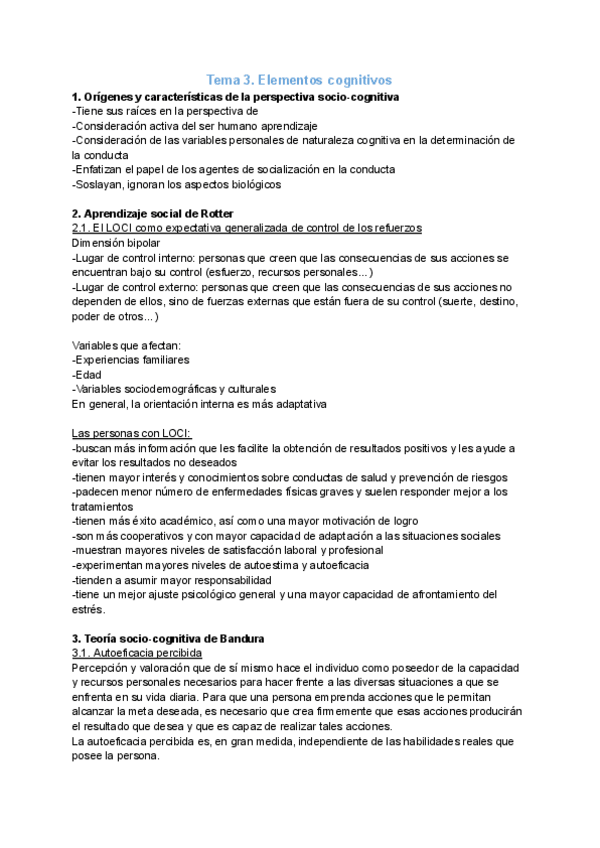 Tema 3. Elementos cognitivos

1. Orígenes y características de la perspectiva socio-cognitiva
-Tiene sus raíces en la perspectiva de
-Consideración activa del ser humano aprendizaje
-Consideración de las variables personales de naturaleza cognitiva en la determinación de la conducta
-Enfatizan el papel de los agentes de socialización en la conducta
-Soslayan, ignoran los aspectos biológicos

2. Aprendizaje social de Rotter
2.1. El LOCI como expectativa generalizada de control de los refuerzos
Dimensión bipolar
-Lugar de control interno: personas que creen que las consecuencias de sus acciones se encuentran bajo su control (esfuerzo, recursos personales...)
-Lugar de control externo: personas que creen que las consecuencias de sus acciones no dependen de ellos, sino de fuerzas externas que están fuera de su control (suerte, destino, poder de otros...)

Variables que afectan:
-Experiencias familiares
-Edad
-Variables sociodemográficas y culturales
En general, la orientación interna es más adaptativa

Las personas con LOCI:
-buscan más información que les facilite la obtención de resultados positivos y les ayude a evitar los resultados no deseados
-tienen mayor interés y conocimientos sobre conductas de salud y prevención de riesgos
-padecen menor número de enfermedades físicas graves y suelen responder mejor a los tratamientos
-tienen más éxito académico, así como una mayor motivación de logro
-son más cooperativos y con mayor capacidad de adaptación a las situaciones sociales
-muestran mayores niveles de satisfacción laboral y profesional
-experimentan mayores niveles de autoestima y autoeficacia
-tienden a asumir mayor responsabilidad
-tiene un mejor ajuste psicológico general y una mayor capacidad de afrontamiento del estrés.

3. Teoría socio-cognitiva de Bandura
3.1. Autoeficacia percibida
Percepción y valoración que de sí mismo hace el individuo como poseedor de la capacidad y recursos personales necesarios para hacer frente a las diversas situaciones a que se enfrenta en su vida diaria. Para que una persona emprenda acciones que le permitan alcanzar la meta deseada, es necesario que crea firmemente que esas acciones producirán el resultado que desea y que es capaz de realizar tales acciones.
La autoeficacia percibida es, en gran medida, independiente de las habilidades reales que posee la persona.